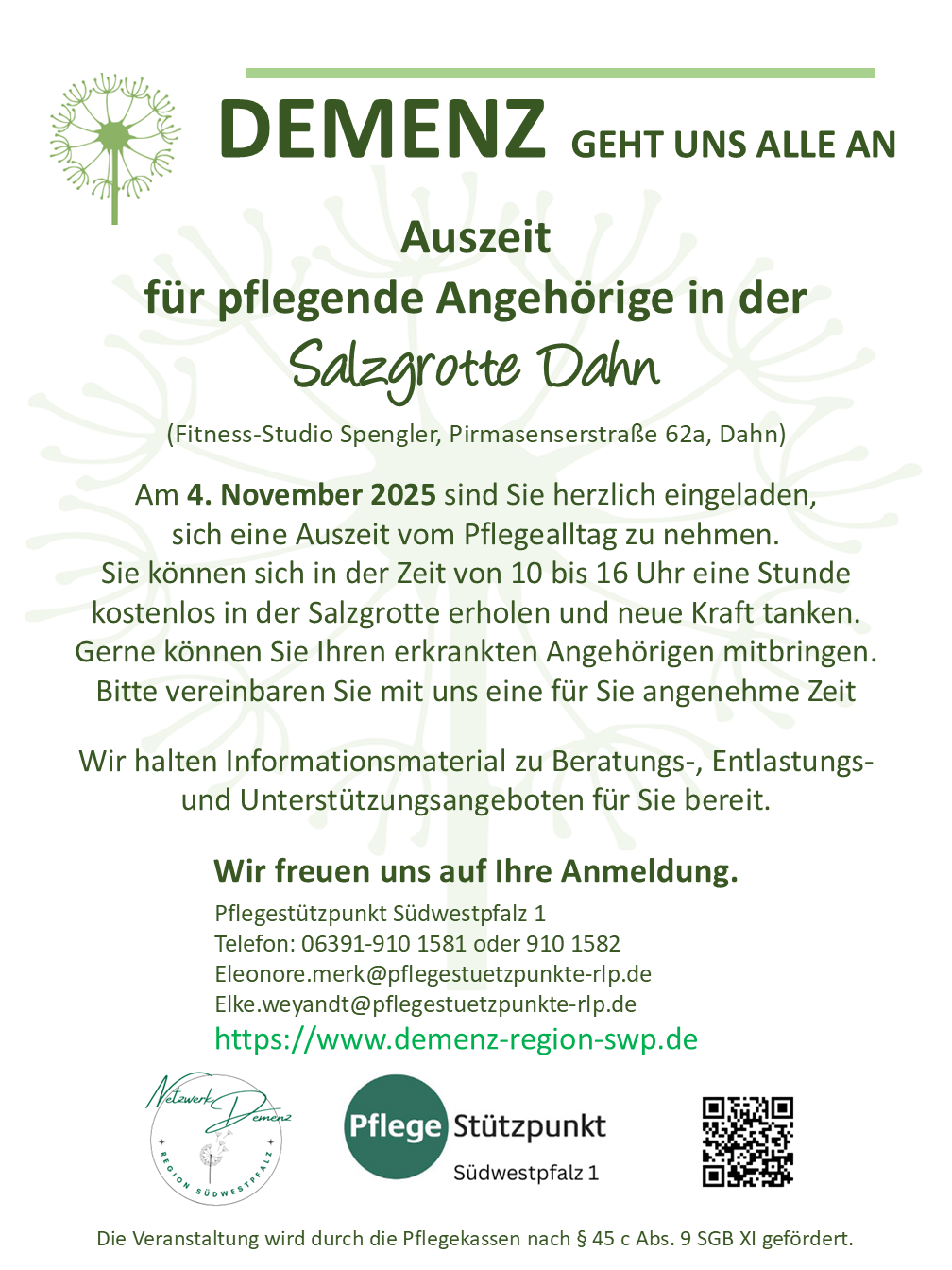 DEMENZ GEHT UNS ALLE AN

Auszeit
für pflegende Angehörige in der
Salzgrotte Dahn

(Fitness-Studio Spengler, Pirmasenserstraße 62a, Dahn)

Am 4. November 2025 sind Sie herzlich eingeladen, sich eine Auszeit vom Pflegealltag zu nehmen. Sie können sich in der Zeit von 10 bis 16 Uhr eine Stunde kostenlos in der Salzgrotte erholen und neue Kraft tanken. Gerne können Sie Ihren erkrankten Angehörigen mitbringen. Bitte vereinbaren Sie mit uns eine für Sie angenehme Zeit

Wir halten Informationsmaterial zu Beratungs-, Entlastungs- und Unterstützungsangeboten für Sie bereit.

Wir freuen uns auf Ihre Anmeldung.

Pflegestützpunkt Südwestpfalz 1
Telefon: 06391-910 1581 oder 910 1582
Eleonore.merk@pflegestuetzpunkte-rlp.de
Elke.weyandt@pflegestuetzpunkte-rlp.de
https://www.demenz-region-swp.de

Netzwerk Demenz
REGION SÜDWESTPFALZ

Pflege Stützpunkt
Südwestpfalz 1

Die Veranstaltung wird durch die Pflegekassen nach § 45 c Abs. 9 SGB XI gefördert.